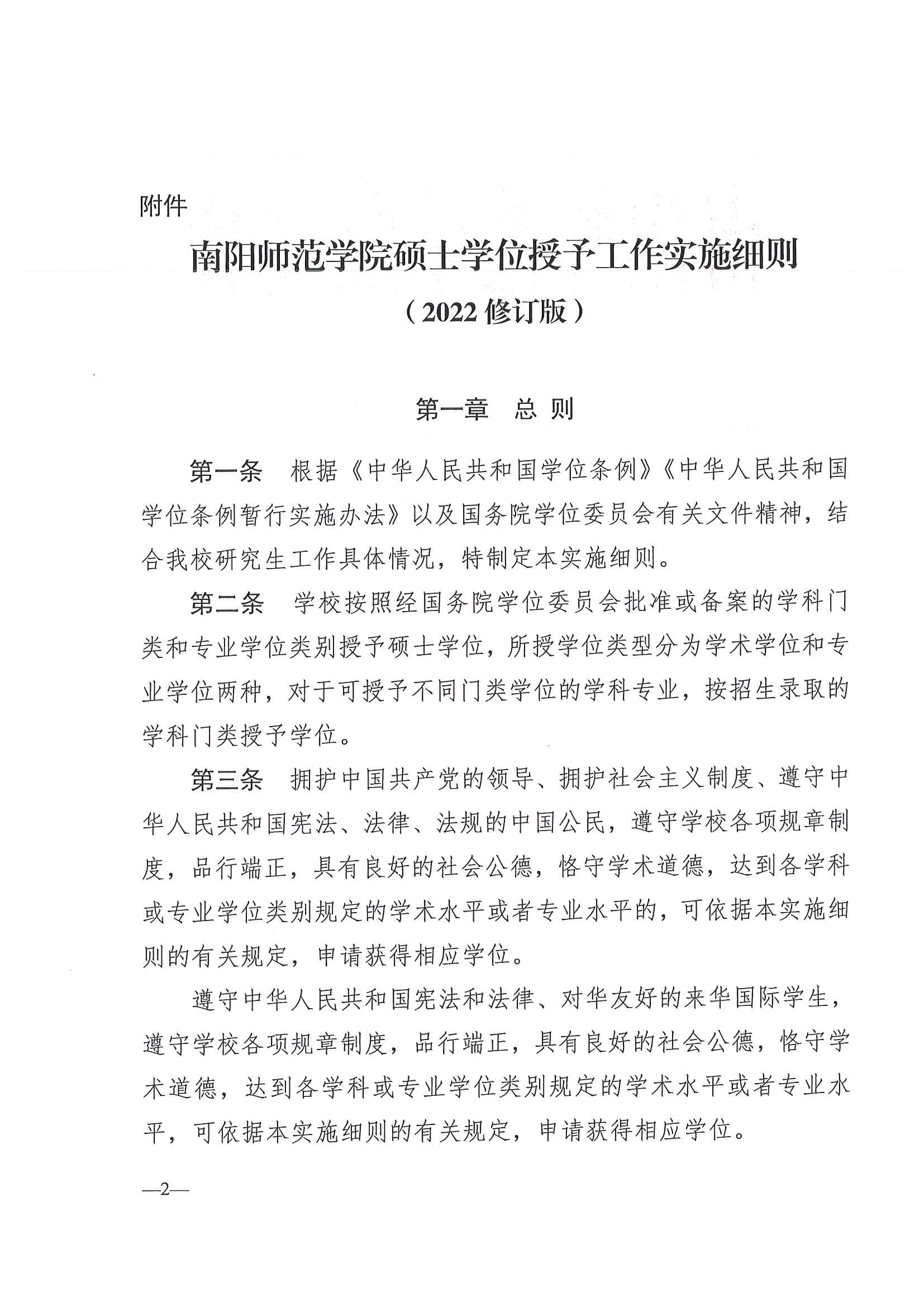 附件

南阳师范学院硕士学位授予工作实施细则

（2022 修订版）

第一章　总 则

第一条　根据《中华人民共和国学位条例》《中华人民共和国学位条例暂行实施办法》以及国务院学位委员会有关文件精神，结合我校研究生工作具体情况，特制定本实施细则。

第二条　学校按照经国务院学位委员会批准或备案的学科门类和专业学位类别授予硕士学位，所授学位类型分为学术学位和专业学位两种，对于可授予不同门类学位的学科专业，按招生录取的学科门类授予学位。

第三条　拥护中国共产党的领导、拥护社会主义制度、遵守中华人民共和国宪法、法律、法规的中国公民，遵守学校各项规章制度，品行端正，具有良好的社会公德，恪守学术道德，达到各学科或专业学位类别规定的学术水平或者专业水平的，可依据本实施细则的有关规定，申请获得相应学位。

遵守中华人民共和国宪法和法律、对华友好的来华国际学生，遵守学校各项规章制度，品行端正，具有良好的社会公德，恪守学术道德，达到各学科或专业学位类别规定的学术水平或者专业水平，可依据本实施细则的有关规定，申请获得相应学位。

—2—